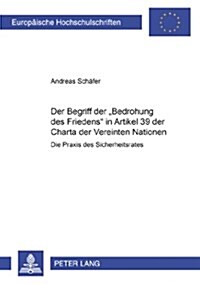 Europäische Hochschulschriften

Andreas Schäfer

Der Begriff der „Bedrohung des Friedens" in Artikel 39 der Charta der Vereinten Nationen

Die Praxis des Sicherheitsrates

PETER LANG